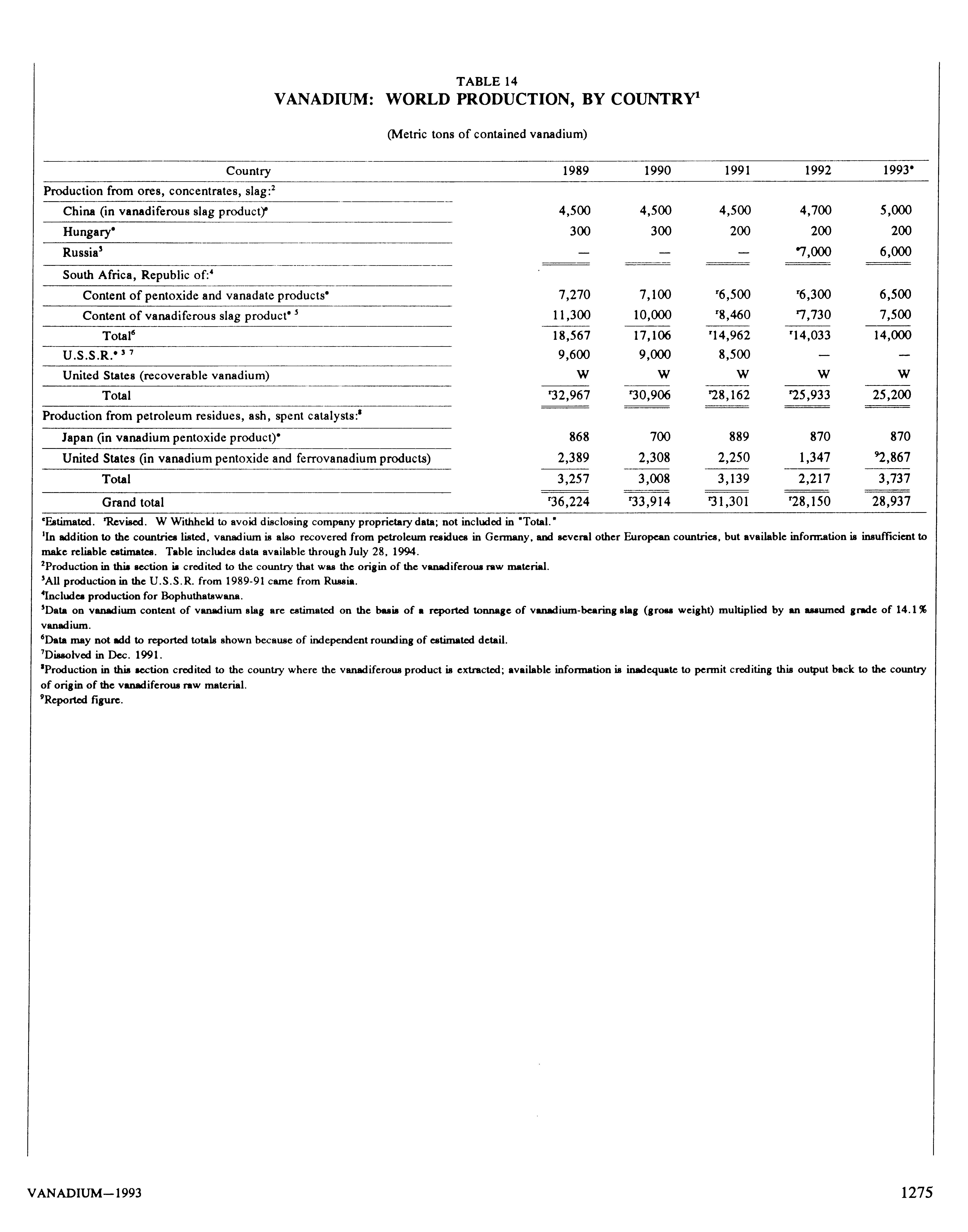 TABLE 14
VANADIUM: WORLD PRODUCTION, BY COUNTRY$^1$

(Metric tons of contained vanadium)

| Country | 1989 | 1990 | 1991 | 1992 | 1993$^e$ |
|---|---|---|---|---|---|
| Production from ores, concentrates, slag:$^2$ | | | | | |
| China (in vanadiferous slag product)$^e$ | 4,500 | 4,500 | 4,500 | 4,700 | 5,000 |
| Hungary$^e$ | 300 | 300 | 200 | 200 | 200 |
| Russia$^3$ | — | — | — | $^e$7,000 | 6,000 |
| South Africa, Republic of:$^4$ | | | | | |
| Content of pentoxide and vanadate products$^e$ | 7,270 | 7,100 | $^r$6,500 | $^r$6,300 | 6,500 |
| Content of vanadiferous slag product$^{e\ 5}$ | 11,300 | 10,000 | $^r$8,460 | $^r$7,730 | 7,500 |
| Total$^6$ | 18,567 | 17,106 | $^r$14,962 | $^r$14,033 | 14,000 |
| U.S.S.R.$^{e\ 3\ 7}$ | 9,600 | 9,000 | 8,500 | — | — |
| United States (recoverable vanadium) | W | W | W | W | W |
| Total | $^r$32,967 | $^r$30,906 | $^r$28,162 | $^r$25,933 | 25,200 |
| Production from petroleum residues, ash, spent catalysts:$^8$ | | | | | |
| Japan (in vanadium pentoxide product)$^e$ | 868 | 700 | 889 | 870 | 870 |
| United States (in vanadium pentoxide and ferrovanadium products) | 2,389 | 2,308 | 2,250 | 1,347 | $^9$2,867 |
| Total | 3,257 | 3,008 | 3,139 | 2,217 | 3,737 |
| Grand total | $^r$36,224 | $^r$33,914 | $^r$31,301 | $^r$28,150 | 28,937 |

$^e$Estimated. $^r$Revised. W Withheld to avoid disclosing company proprietary data; not included in "Total."
$^1$In addition to the countries listed, vanadium is also recovered from petroleum residues in Germany, and several other European countries, but available information is insufficient to make reliable estimates. Table includes data available through July 28, 1994.
$^2$Production in this section is credited to the country that was the origin of the vanadiferous raw material.
$^3$All production in the U.S.S.R. from 1989-91 came from Russia.
$^4$Includes production for Bophuthatswana.
$^5$Data on vanadium content of vanadium slag are estimated on the basis of a reported tonnage of vanadium-bearing slag (gross weight) multiplied by an assumed grade of 14.1% vanadium.
$^6$Data may not add to reported totals shown because of independent rounding of estimated detail.
$^7$Dissolved in Dec. 1991.
$^8$Production in this section credited to the country where the vanadiferous product is extracted; available information is inadequate to permit crediting this output back to the country of origin of the vanadiferous raw material.
$^9$Reported figure.

VANADIUM—1993 1275